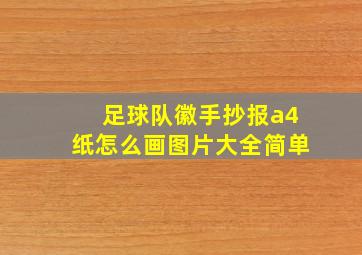 足球队徽手抄报a4纸怎么画图片大全简单